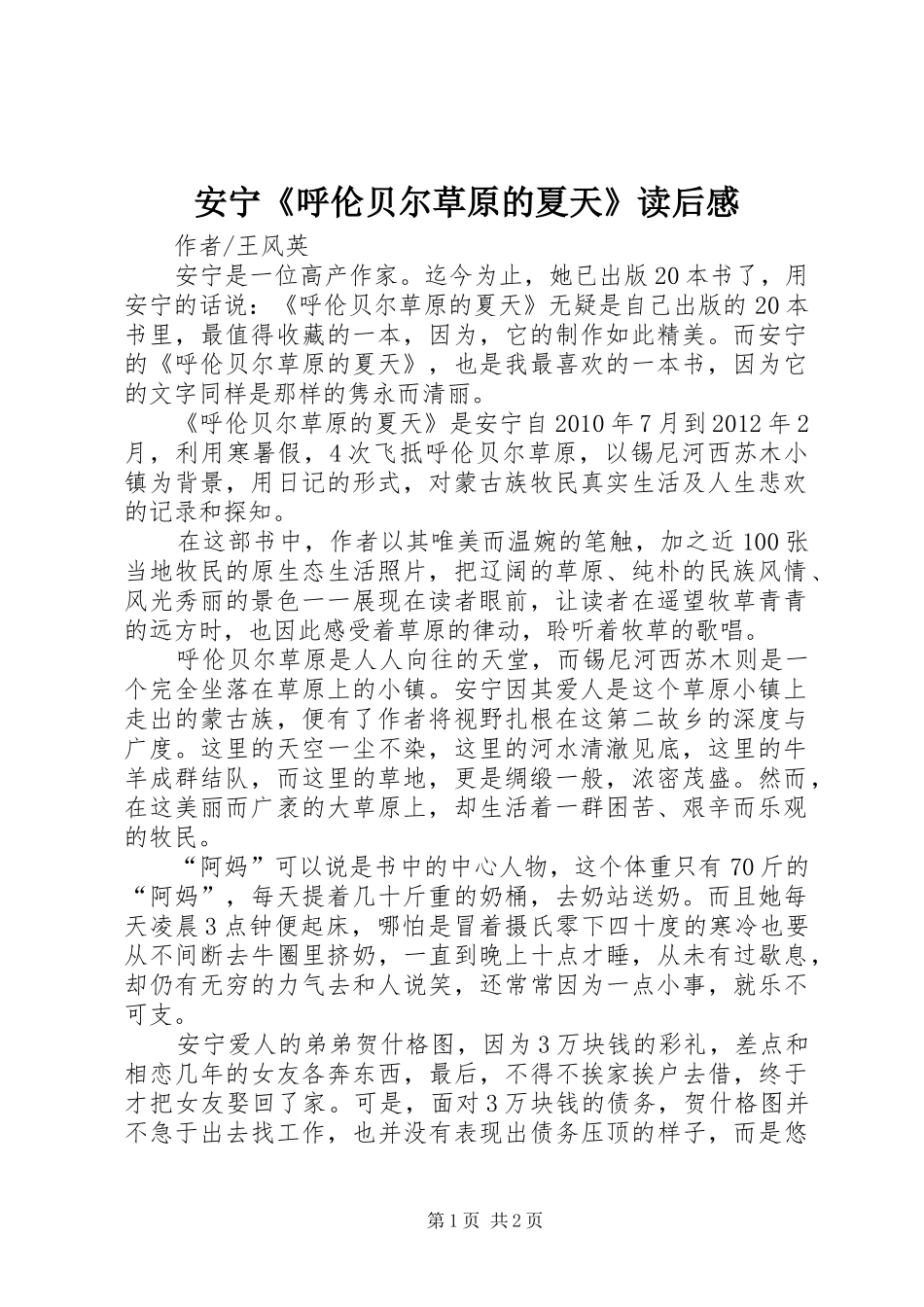 安宁《呼伦贝尔草原的夏天》读后感

作者/王风英

安宁是一位高产作家。迄今为止，她已出版20本书了，用安宁的话说：《呼伦贝尔草原的夏天》无疑是自己出版的20本书里，最值得收藏的一本，因为，它的制作如此精美。而安宁的《呼伦贝尔草原的夏天》，也是我最喜欢的一本书，因为它的文字同样是那样的隽永而清丽。

《呼伦贝尔草原的夏天》是安宁自2010年7月到2012年2月，利用寒暑假，4次飞抵呼伦贝尔草原，以锡尼河西苏木小镇为背景，用日记的形式，对蒙古族牧民真实生活及人生悲欢的记录和探知。

在这部书中，作者以其唯美而温婉的笔触，加之近100张当地牧民的原生态生活照片，把辽阔的草原、纯朴的民族风情、风光秀丽的景色一一展现在读者眼前，让读者在遥望牧草青青的远方时，也因此感受着草原的律动，聆听着牧草的歌唱。

呼伦贝尔草原是人人向往的天堂，而锡尼河西苏木则是一个完全坐落在草原上的小镇。安宁因其爱人是这个草原小镇上走出的蒙古族，便有了作者将视野扎根在这第二故乡的深度与广度。这里的天空一尘不染，这里的河水清澈见底，这里的牛羊成群结队，而这里的草地，更是绸缎一般，浓密茂盛。然而，在这美丽而广袤的大草原上，却生活着一群困苦、艰辛而乐观的牧民。

“阿妈”可以说是书中的中心人物，这个体重只有70斤的“阿妈”，每天提着几十斤重的奶桶，去奶站送奶。而且她每天凌晨3点钟便起床，哪怕是冒着摄氏零下四十度的寒冷也要从不间断去牛圈里挤奶，一直到晚上十点才睡，从未有过歇息，却仍有无穷的力气去和人说笑，还常常因为一点小事，就乐不可支。

安宁爱人的弟弟贺什格图，因为3万块钱的彩礼，差点和相恋几年的女友各奔东西，最后，不得不挨家挨户去借，终于才把女友娶回了家。可是，面对3万块钱的债务，贺什格图并不急于出去找工作，也并没有表现出债务压顶的样子，而是悠

第1页 共2页